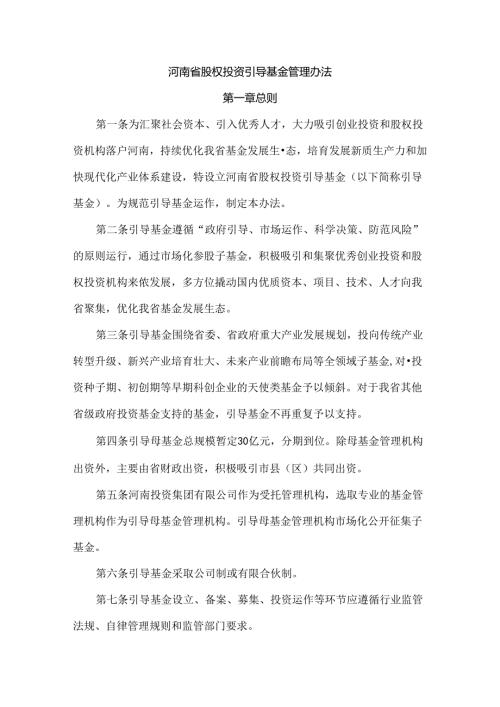 河南省股权投资引导基金管理办法

第一章总则

第一条为汇聚社会资本、引入优秀人才，大力吸引创业投资和股权投资机构落户河南，持续优化我省基金发展生•态，培育发展新质生产力和加快现代化产业体系建设，特设立河南省股权投资引导基金（以下简称引导基金）。为规范引导基金运作，制定本办法。

第二条引导基金遵循“政府引导、市场运作、科学决策、防范风险”的原则运行，通过市场化参股子基金，积极吸引和集聚优秀创业投资和股权投资机构来依发展，多方位撬动国内优质资本、项目、技术、人才向我省聚集，优化我省基金发展生态。

第三条引导基金围绕省委、省政府重大产业发展规划，投向传统产业转型升级、新兴产业培育壮大、未来产业前瞻布局等全领域子基金，对•投资种子期、初创期等早期科创企业的天使类基金予以倾斜。对于我省其他省级政府投资基金支持的基金，引导基金不再重复予以支持。

第四条引导母基金总规模暂定30亿元，分期到位。除母基金管理机构出资外，主要由省财政出资，积极吸引市县（区）共同出资。

第五条河南投资集团有限公司作为受托管理机构，选取专业的基金管理机构作为引导母基金管理机构。引导母基金管理机构市场化公开征集子基金。

第六条引导基金采取公司制或有限合伙制。

第七条引导基金设立、备案、募集、投资运作等环节应遵循行业监管法规、自律管理规则和监管部门要求。